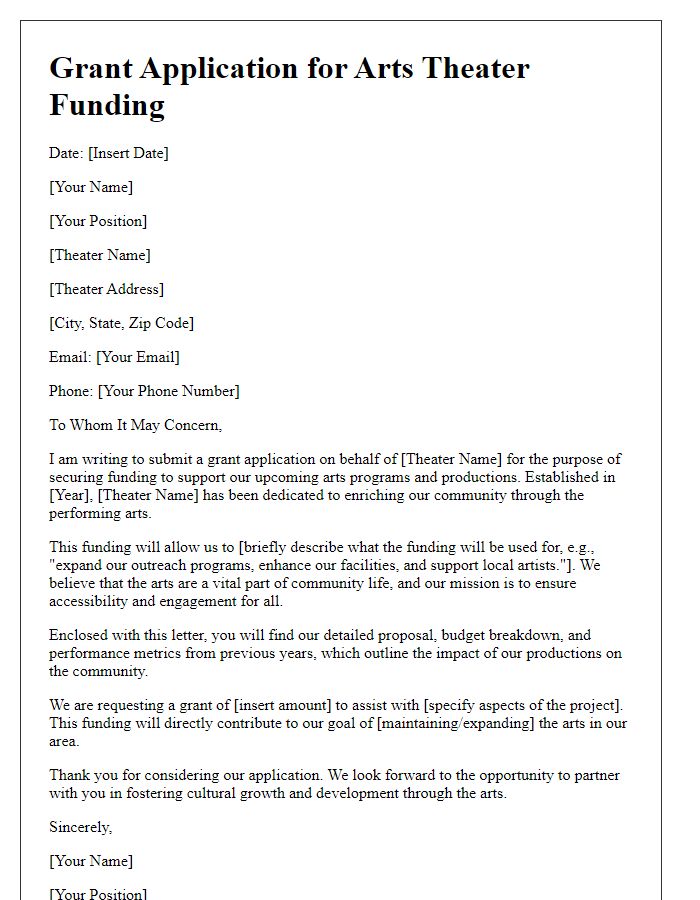 Grant Application for Arts Theater Funding

Date: [Insert Date]

[Your Name]

[Your Position]

[Theater Name]

[Theater Address]

[City, State, Zip Code]

Email: [Your Email]

Phone: [Your Phone Number]

To Whom It May Concern,

I am writing to submit a grant application on behalf of [Theater Name] for the purpose of securing funding to support our upcoming arts programs and productions. Established in [Year], [Theater Name] has been dedicated to enriching our community through the performing arts.

This funding will allow us to [briefly describe what the funding will be used for, e.g., "expand our outreach programs, enhance our facilities, and support local artists."]. We believe that the arts are a vital part of community life, and our mission is to ensure accessibility and engagement for all.

Enclosed with this letter, you will find our detailed proposal, budget breakdown, and performance metrics from previous years, which outline the impact of our productions on the community.

We are requesting a grant of [insert amount] to assist with [specify aspects of the project]. This funding will directly contribute to our goal of [maintaining/expanding] the arts in our area.

Thank you for considering our application. We look forward to the opportunity to partner with you in fostering cultural growth and development through the arts.

Sincerely,

[Your Name]

[Your Position]